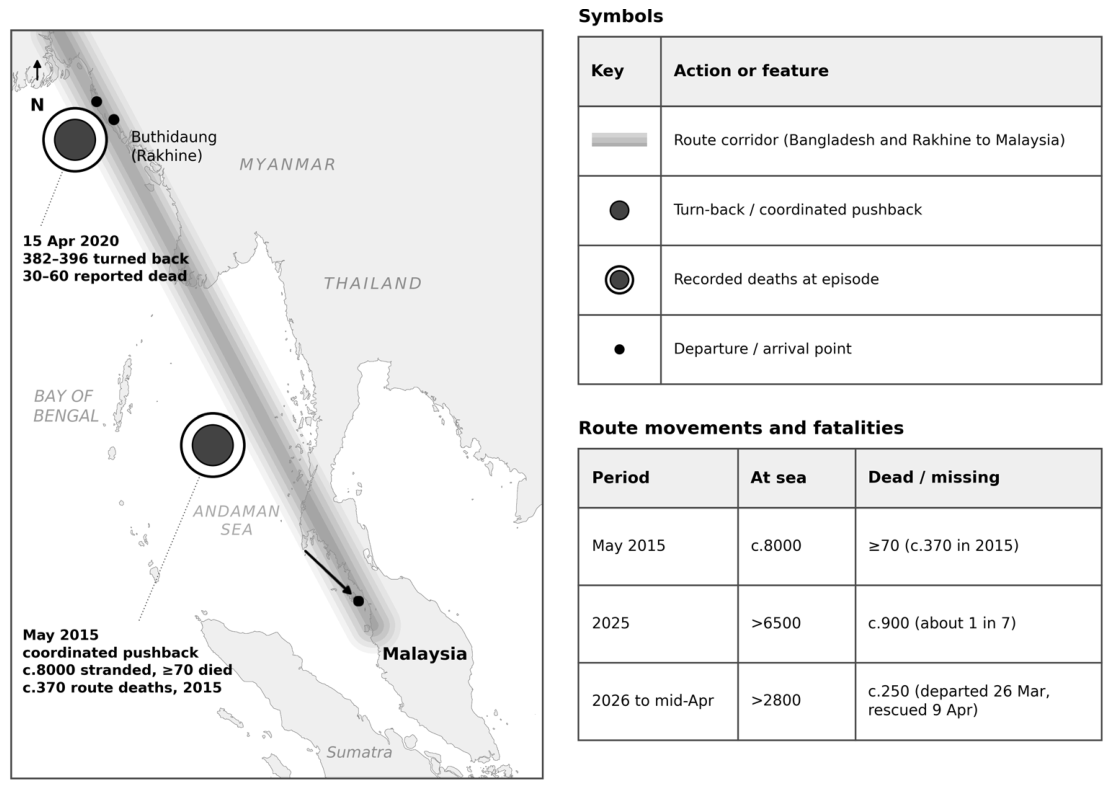 N

Buthidaung (Rakhine)

MYANMAR

15 Apr 2020
382–396 turned back
30–60 reported dead

THAILAND

BAY OF BENGAL

ANDAMAN SEA

May 2015
coordinated pushback
c.8000 stranded, ≥70 died
c.370 route deaths, 2015

Malaysia

Sumatra

Symbols

| Key | Action or feature |
|---|---|
| | Route corridor (Bangladesh and Rakhine to Malaysia) |
| | Turn-back / coordinated pushback |
| | Recorded deaths at episode |
| | Departure / arrival point |

Route movements and fatalities

| Period | At sea | Dead / missing |
|---|---|---|
| May 2015 | c.8000 | ≥70 (c.370 in 2015) |
| 2025 | >6500 | c.900 (about 1 in 7) |
| 2026 to mid-Apr | >2800 | c.250 (departed 26 Mar, rescued 9 Apr) |